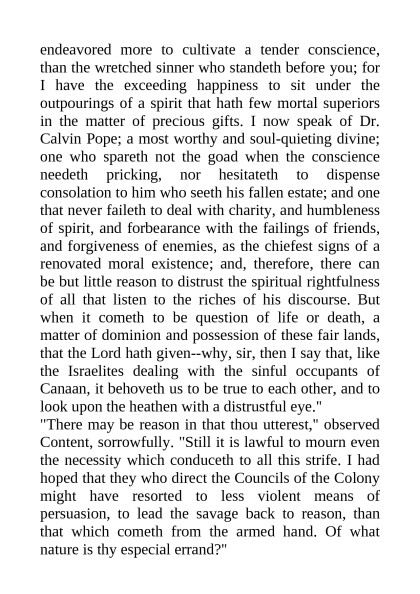 endeavored more to cultivate a tender conscience, than the wretched sinner who standeth before you; for I have the exceeding happiness to sit under the outpourings of a spirit that hath few mortal superiors in the matter of precious gifts. I now speak of Dr. Calvin Pope; a most worthy and soul-quieting divine; one who spareth not the goad when the conscience needeth pricking, nor hesitateth to dispense consolation to him who seeth his fallen estate; and one that never faileth to deal with charity, and humbleness of spirit, and forbearance with the failings of friends, and forgiveness of enemies, as the chiefest signs of a renovated moral existence; and, therefore, there can be but little reason to distrust the spiritual rightfulness of all that listen to the riches of his discourse. But when it cometh to be question of life or death, a matter of dominion and possession of these fair lands, that the Lord hath given--why, sir, then I say that, like the Israelites dealing with the sinful occupants of Canaan, it behoveth us to be true to each other, and to look upon the heathen with a distrustful eye."

"There may be reason in that thou utterest," observed Content, sorrowfully. "Still it is lawful to mourn even the necessity which conduceth to all this strife. I had hoped that they who direct the Councils of the Colony might have resorted to less violent means of persuasion, to lead the savage back to reason, than that which cometh from the armed hand. Of what nature is thy especial errand?"